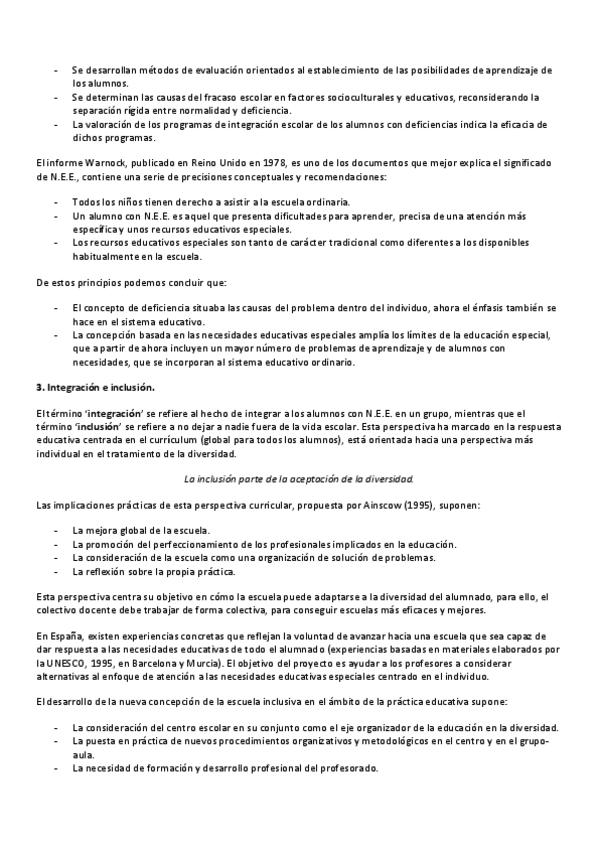 - Se desarrollan métodos de evaluación orientados al establecimiento de las posibilidades de aprendizaje de los alumnos.
- Se determinan las causas del fracaso escolar en factores socioculturales y educativos, reconsiderando la separación rígida entre normalidad y deficiencia.
- La valoración de los programas de integración escolar de los alumnos con deficiencias indica la eficacia de dichos programas.

El informe Warnock, publicado en Reino Unido en 1978, es uno de los documentos que mejor explica el significado de N.E.E., contiene una serie de precisiones conceptuales y recomendaciones:

- Todos los niños tienen derecho a asistir a la escuela ordinaria.
- Un alumno con N.E.E. es aquel que presenta dificultades para aprender, precisa de una atención más específica y unos recursos educativos especiales.
- Los recursos educativos especiales son tanto de carácter tradicional como diferentes a los disponibles habitualmente en la escuela.

De estos principios podemos concluir que:

- El concepto de deficiencia situaba las causas del problema dentro del individuo, ahora el énfasis también se hace en el sistema educativo.
- La concepción basada en las necesidades educativas especiales amplía los límites de la educación especial, que a partir de ahora incluyen un mayor número de problemas de aprendizaje y de alumnos con necesidades, que se incorporan al sistema educativo ordinario.

3. Integración e inclusión.

El término 'integración' se refiere al hecho de integrar a los alumnos con N.E.E. en un grupo, mientras que el término 'inclusión' se refiere a no dejar a nadie fuera de la vida escolar. Esta perspectiva ha marcado en la respuesta educativa centrada en el currículum (global para todos los alumnos), está orientada hacia una perspectiva más individual en el tratamiento de la diversidad.

La inclusión parte de la aceptación de la diversidad.

Las implicaciones prácticas de esta perspectiva curricular, propuesta por Ainscow (1995), suponen:

- La mejora global de la escuela.
- La promoción del perfeccionamiento de los profesionales implicados en la educación.
- La consideración de la escuela como una organización de solución de problemas.
- La reflexión sobre la propia práctica.

Esta perspectiva centra su objetivo en cómo la escuela puede adaptarse a la diversidad del alumnado, para ello, el colectivo docente debe trabajar de forma colectiva, para conseguir escuelas más eficaces y mejores.

En España, existen experiencias concretas que reflejan la voluntad de avanzar hacia una escuela que sea capaz de dar respuesta a las necesidades educativas de todo el alumnado (experiencias basadas en materiales elaborados por la UNESCO, 1995, en Barcelona y Murcia). El objetivo del proyecto es ayudar a los profesores a considerar alternativas al enfoque de atención a las necesidades educativas especiales centrado en el individuo.

El desarrollo de la nueva concepción de la escuela inclusiva en el ámbito de la práctica educativa supone:

- La consideración del centro escolar en su conjunto como el eje organizador de la educación en la diversidad.
- La puesta en práctica de nuevos procedimientos organizativos y metodológicos en el centro y en el grupo-aula.
- La necesidad de formación y desarrollo profesional del profesorado.